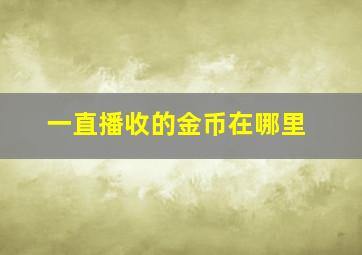 一直播收的金币在哪里